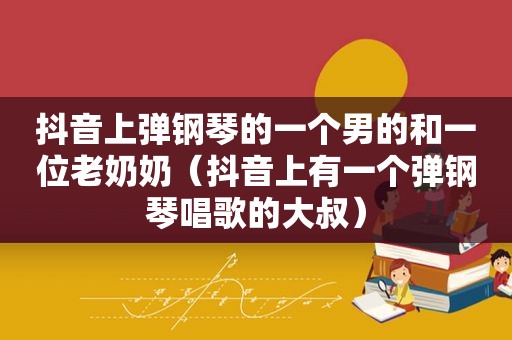 抖音上弹钢琴的一个男的和一位老奶奶（抖音上有一个弹钢琴唱歌的大叔）